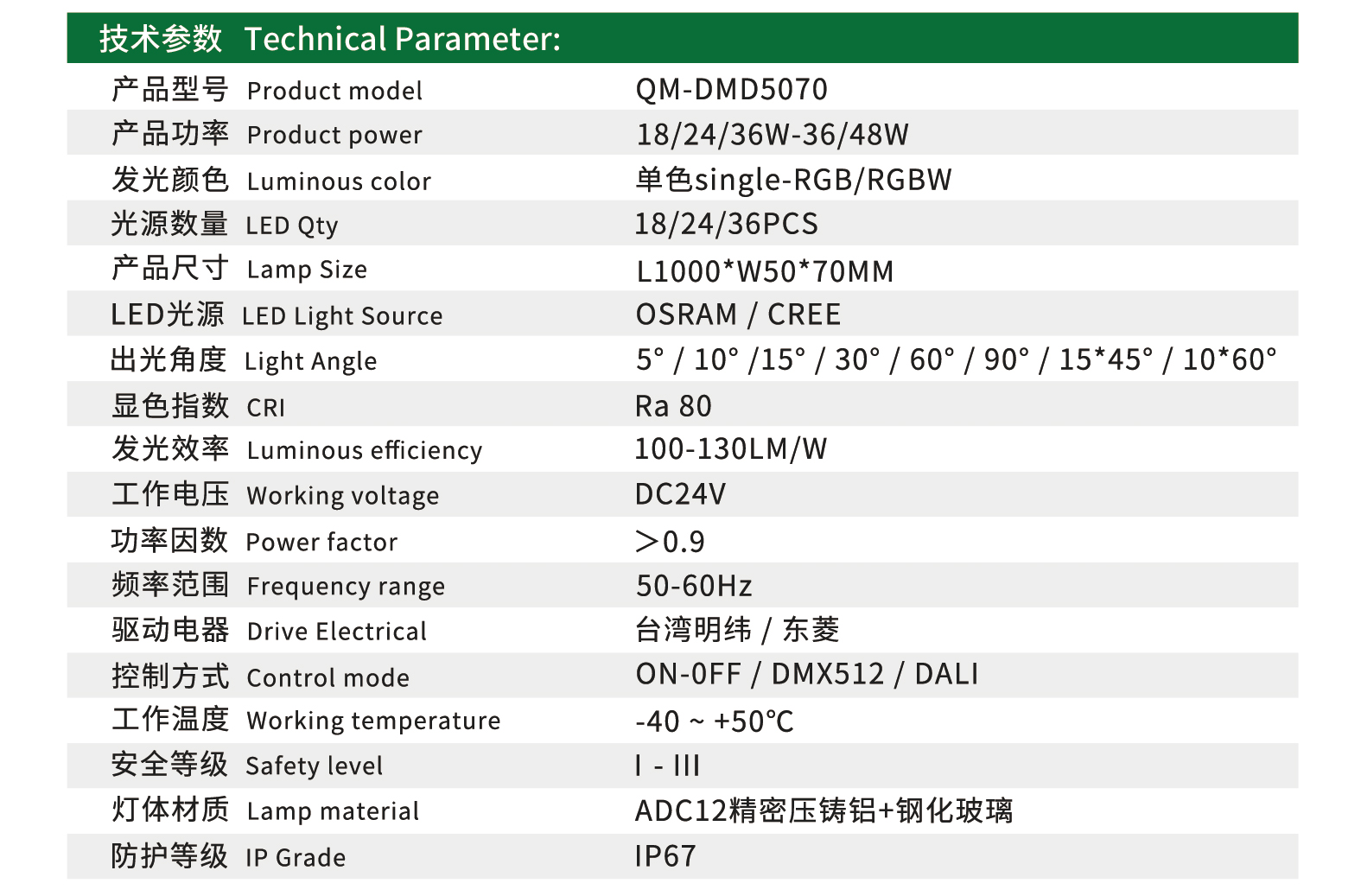 技术参数 Technical Parameter:

产品型号 Product model QM-DMD5070
产品功率 Product power 18/24/36W-36/48W
发光颜色 Luminous color 单色single-RGB/RGBW
光源数量 LED Qty 18/24/36PCS
产品尺寸 Lamp Size L1000*W50*70MM
LED光源 LED Light Source OSRAM / CREE
出光角度 Light Angle 5° / 10° /15° / 30° / 60° / 90° / 15*45° / 10*60°
显色指数 CRI Ra 80
发光效率 Luminous efficiency 100-130LM/W
工作电压 Working voltage DC24V
功率因数 Power factor ＞0.9
频率范围 Frequency range 50-60Hz
驱动电器 Drive Electrical 台湾明纬 / 东菱
控制方式 Control mode ON-0FF / DMX512 / DALI
工作温度 Working temperature -40 ~ +50℃
安全等级 Safety level I - III
灯体材质 Lamp material ADC12精密压铸铝+钢化玻璃
防护等级 IP Grade IP67